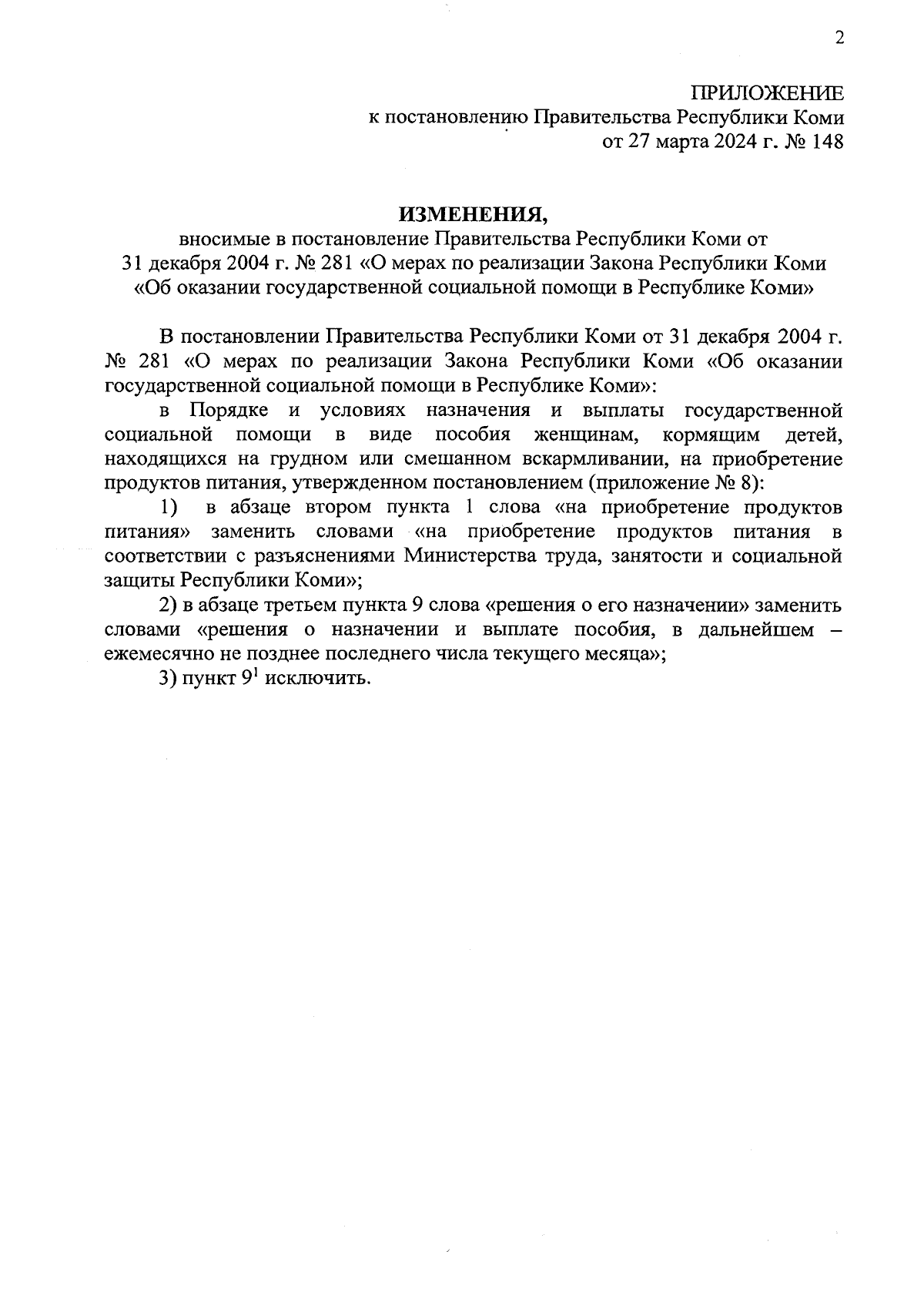 2

ПРИЛОЖЕНИЕ
к постановлению Правительства Республики Коми
от 27 марта 2024 г. № 148

ИЗМЕНЕНИЯ,
вносимые в постановление Правительства Республики Коми от 31 декабря 2004 г. № 281 «О мерах по реализации Закона Республики Коми «Об оказании государственной социальной помощи в Республике Коми»

В постановлении Правительства Республики Коми от 31 декабря 2004 г. № 281 «О мерах по реализации Закона Республики Коми «Об оказании государственной социальной помощи в Республике Коми»:

в Порядке и условиях назначения и выплаты государственной социальной помощи в виде пособия женщинам, кормящим детей, находящихся на грудном или смешанном вскармливании, на приобретение продуктов питания, утвержденном постановлением (приложение № 8):

1) в абзаце втором пункта 1 слова «на приобретение продуктов питания» заменить словами «на приобретение продуктов питания в соответствии с разъяснениями Министерства труда, занятости и социальной защиты Республики Коми»;

2) в абзаце третьем пункта 9 слова «решения о его назначении» заменить словами «решения о назначении и выплате пособия, в дальнейшем – ежемесячно не позднее последнего числа текущего месяца»;

3) пункт $9^1$ исключить.